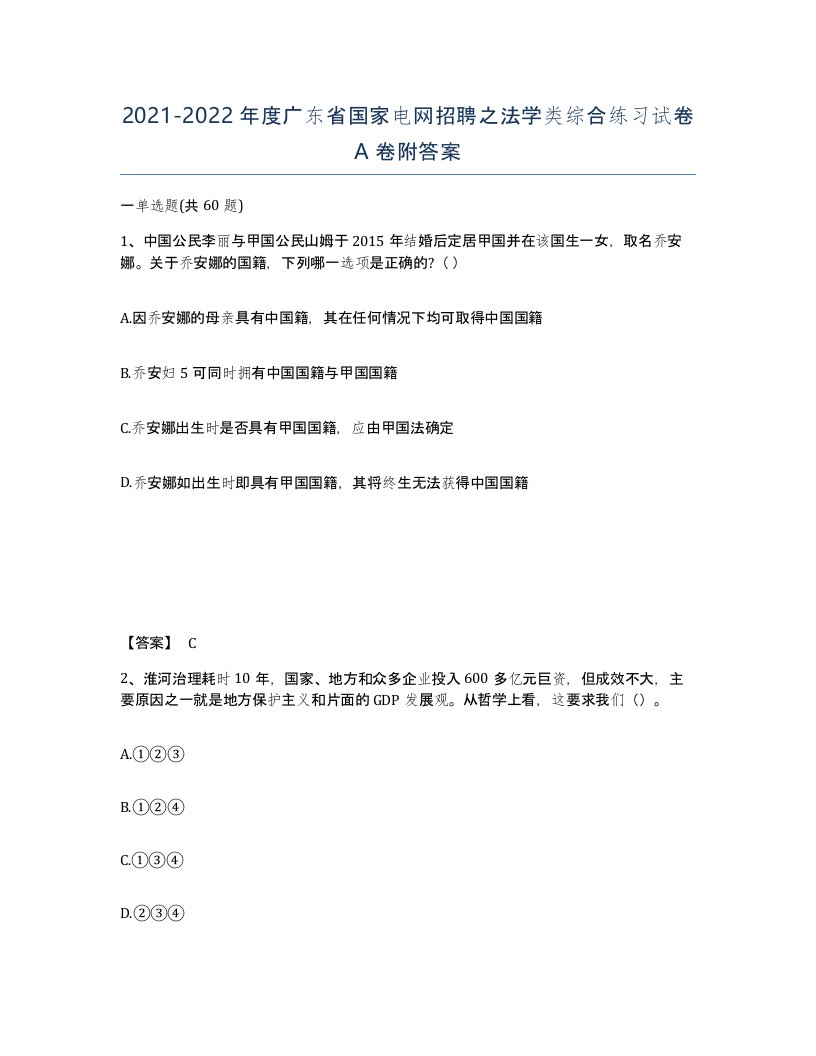 2021-2022年度广东省国家电网招聘之法学类综合练习试卷A卷附答案

一单选题(共60题)

1、中国公民李丽与甲国公民山姆于2015年结婚后定居甲国并在该国生一女，取名乔安娜。关于乔安娜的国籍，下列哪一选项是正确的?（）

A.因乔安娜的母亲具有中国籍，其在任何情况下均可取得中国国籍

B.乔安妇5可同时拥有中国国籍与甲国国籍

C.乔安娜出生时是否具有甲国国籍，应由甲国法确定

D.乔安娜如出生时即具有甲国国籍，其将终生无法获得中国国籍

【答案】 C

2、淮河治理耗时10年，国家、地方和众多企业投入600多亿元巨资，但成效不大，主要原因之一就是地方保护主义和片面的GDP发展观。从哲学上看，这要求我们（）。

A.①②③

B.①②④

C.①③④

D.②③④